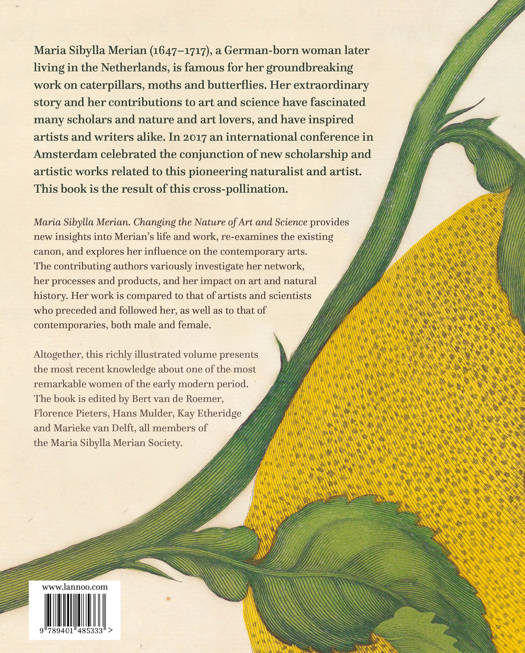 Maria Sibylla Merian (1647–1717), a German-born woman later living in the Netherlands, is famous for her groundbreaking work on caterpillars, moths and butterflies. Her extraordinary story and her contributions to art and science have fascinated many scholars and nature and art lovers, and have inspired artists and writers alike. In 2017 an international conference in Amsterdam celebrated the conjunction of new scholarship and artistic works related to this pioneering naturalist and artist. This book is the result of this cross-pollination.

Maria Sibylla Merian. Changing the Nature of Art and Science provides new insights into Merian's life and work, re-examines the existing canon, and explores her influence on the contemporary arts. The contributing authors variously investigate her network, her processes and products, and her impact on art and natural history. Her work is compared to that of artists and scientists who preceded and followed her, as well as to that of contemporaries, both male and female.

Altogether, this richly illustrated volume presents the most recent knowledge about one of the most remarkable women of the early modern period. The book is edited by Bert van de Roemer, Florence Pieters, Hans Mulder, Kay Etheridge and Marieke van Delft, all members of the Maria Sibylla Merian Society.

www.lannoo.com

9 789401 485333 >